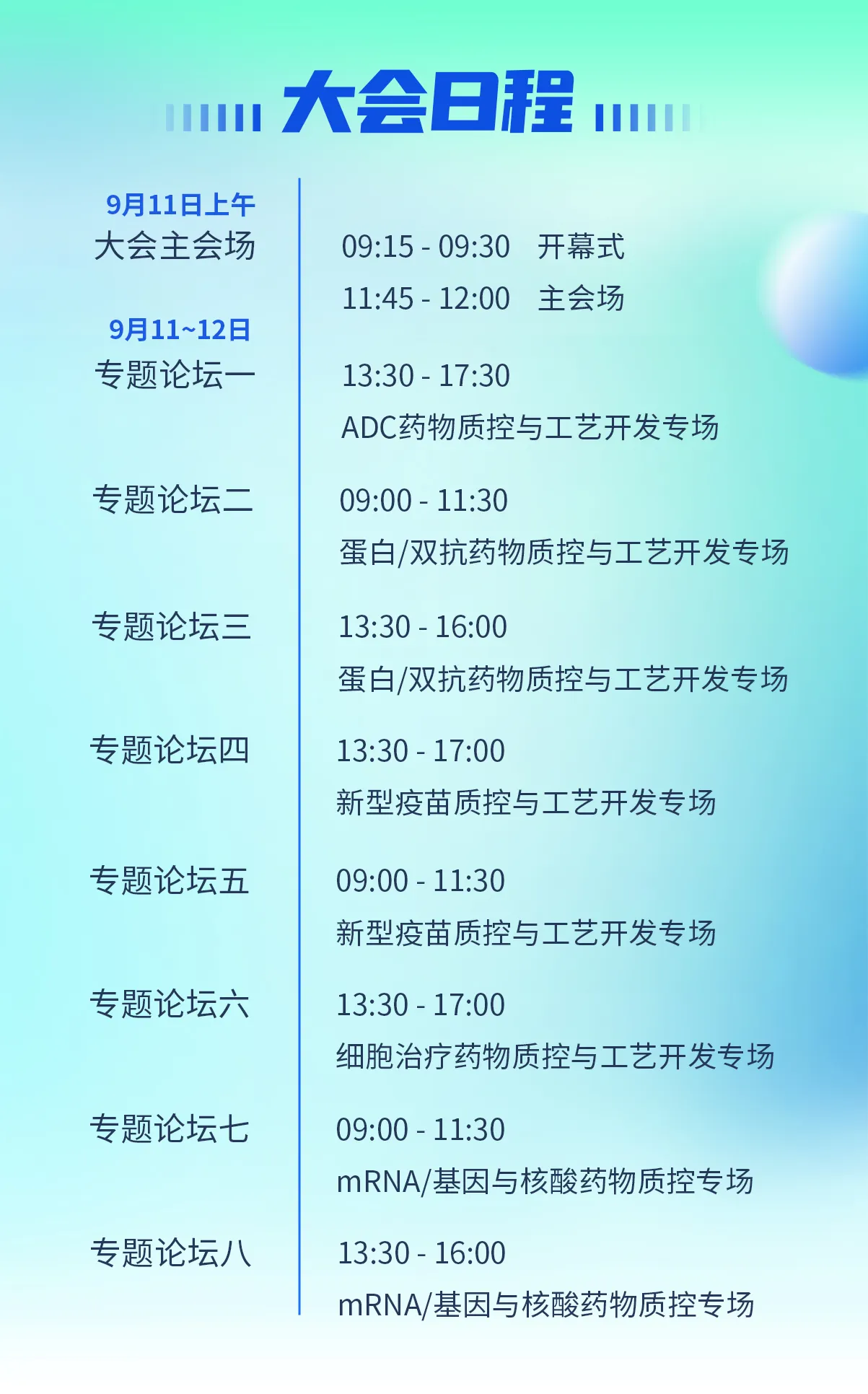 大会日程

9月11日上午
大会主会场

9月11~12日
专题论坛一

专题论坛二

专题论坛三

专题论坛四

专题论坛五

专题论坛六

专题论坛七

专题论坛八

09:15 - 09:30 开幕式
11:45 - 12:00 主会场

13:30 - 17:30
ADC药物质控与工艺开发专场

09:00 - 11:30
蛋白/双抗药物质控与工艺开发专场

13:30 - 16:00
蛋白/双抗药物质控与工艺开发专场

13:30 - 17:00
新型疫苗质控与工艺开发专场

09:00 - 11:30
新型疫苗质控与工艺开发专场

13:30 - 17:00
细胞治疗药物质控与工艺开发专场

09:00 - 11:30
mRNA/基因与核酸药物质控专场

13:30 - 16:00
mRNA/基因与核酸药物质控专场